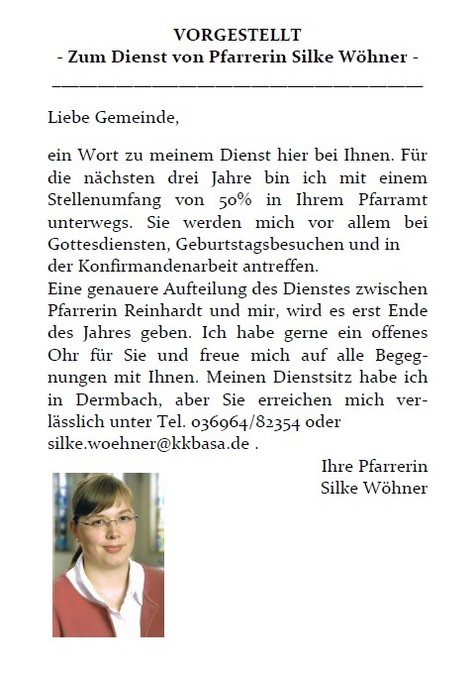 VORGESTELLT
- Zum Dienst von Pfarrerin Silke Wöhner -

Liebe Gemeinde,

ein Wort zu meinem Dienst hier bei Ihnen. Für die nächsten drei Jahre bin ich mit einem Stellenumfang von 50% in Ihrem Pfarramt unterwegs. Sie werden mich vor allem bei Gottesdiensten, Geburtstagsbesuchen und in der Konfirmandenarbeit antreffen.
Eine genauere Aufteilung des Dienstes zwischen Pfarrerin Reinhardt und mir, wird es erst Ende des Jahres geben. Ich habe gerne ein offenes Ohr für Sie und freue mich auf alle Begegnungen mit Ihnen. Meinen Dienstsitz habe ich in Dermbach, aber Sie erreichen mich verlässlich unter Tel. 036964/82354 oder silke.woehner@kkbasa.de .

Ihre Pfarrerin
Silke Wöhner